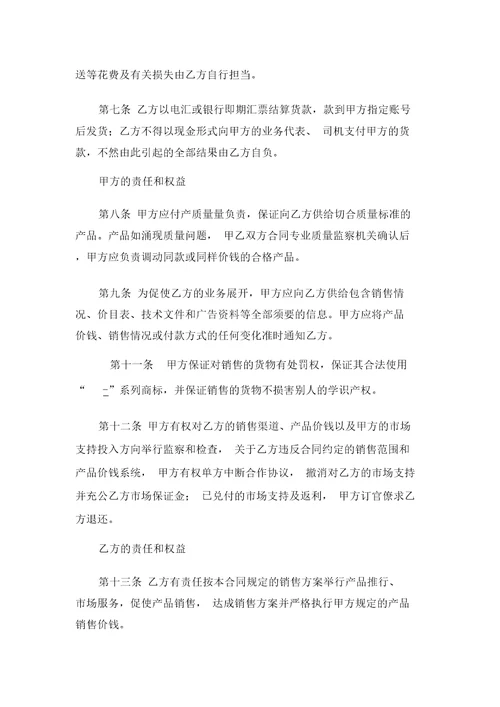 送等花费及有关损失由乙方自行担当。

第七条 乙方以电汇或银行即期汇票结算货款，款到甲方指定账号后发货；乙方不得以现金形式向甲方的业务代表、 司机支付甲方的货款，不然由此引起的全部结果由乙方自负。

甲方的责任和权益

第八条 甲方应付产质量量负责，保证向乙方供给切合质量标准的产品。产品如涌现质量问题， 甲乙双方合同专业质量监察机关确认后，甲方应负责调动同款或同样价钱的合格产品。

第九条 为促使乙方的业务展开，甲方应向乙方供给包含销售情况、价目表、技术文件和广告资料等全部须要的信息。甲方应将产品价钱、销售情况或付款方式的任何变化准时通知乙方。

第十一条 甲方保证对销售的货物有处罚权，保证其合法使用 “ _”系列商标，并保证销售的货物不损害别人的学识产权。

第十二条 甲方有权对乙方的销售渠道、产品价钱以及甲方的市场支持投入方向举行监察和检查， 关于乙方违反合同约定的销售范围和产品价钱系统， 甲方有权单方中断合作协议， 撤消对乙方的市场支持并充公乙方市场保证金； 已兑付的市场支持及返利， 甲方订官僚求乙方退还。

乙方的责任和权益

第十三条 乙方有责任按本合同规定的销售方案举行产品推行、市场服务，促使产品销售， 达成销售方案并严格执行甲方规定的产品销售价钱。